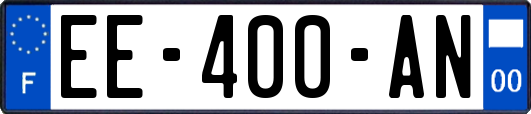 F
EE-400-AN
00